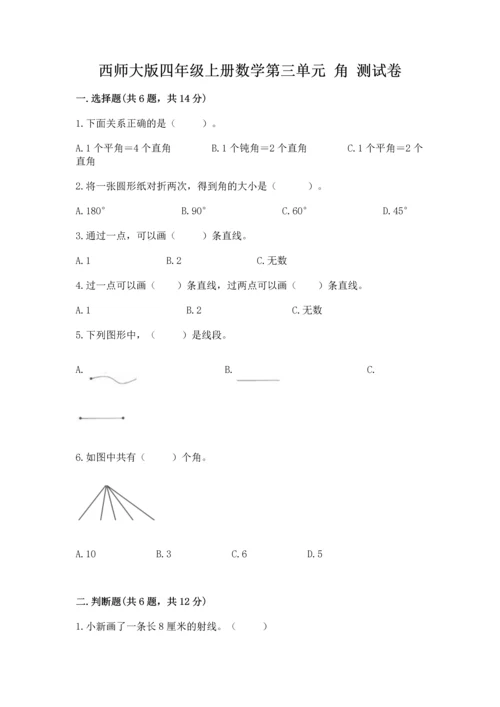 西师大版四年级上册数学第三单元 角 测试卷

一.选择题(共6题，共14分)

1.下面关系正确的是（　　）。

A.1个平角=4个直角　　B.1个钝角=2个直角　　C.1个平角=2个直角

2.将一张圆形纸对折两次，得到角的大小是（　　）。

A.180°　　B.90°　　C.60°　　D.45°

3.通过一点，可以画（　　）条直线。

A.1　　B.2　　C.无数

4.过一点可以画（　　）条直线，过两点可以画（　　）条直线。

A.1　　B.2　　C.无数

5.下列图形中，（　　）是线段。

A.　　B.　　C.

6.如图中共有（　　）个角。

A.10　　B.3　　C.6　　D.5

二.判断题(共6题，共12分)

1.小新画了一条长8厘米的射线。（　　）